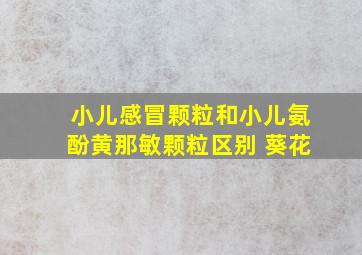 小儿感冒颗粒和小儿氨酚黄那敏颗粒区别 葵花